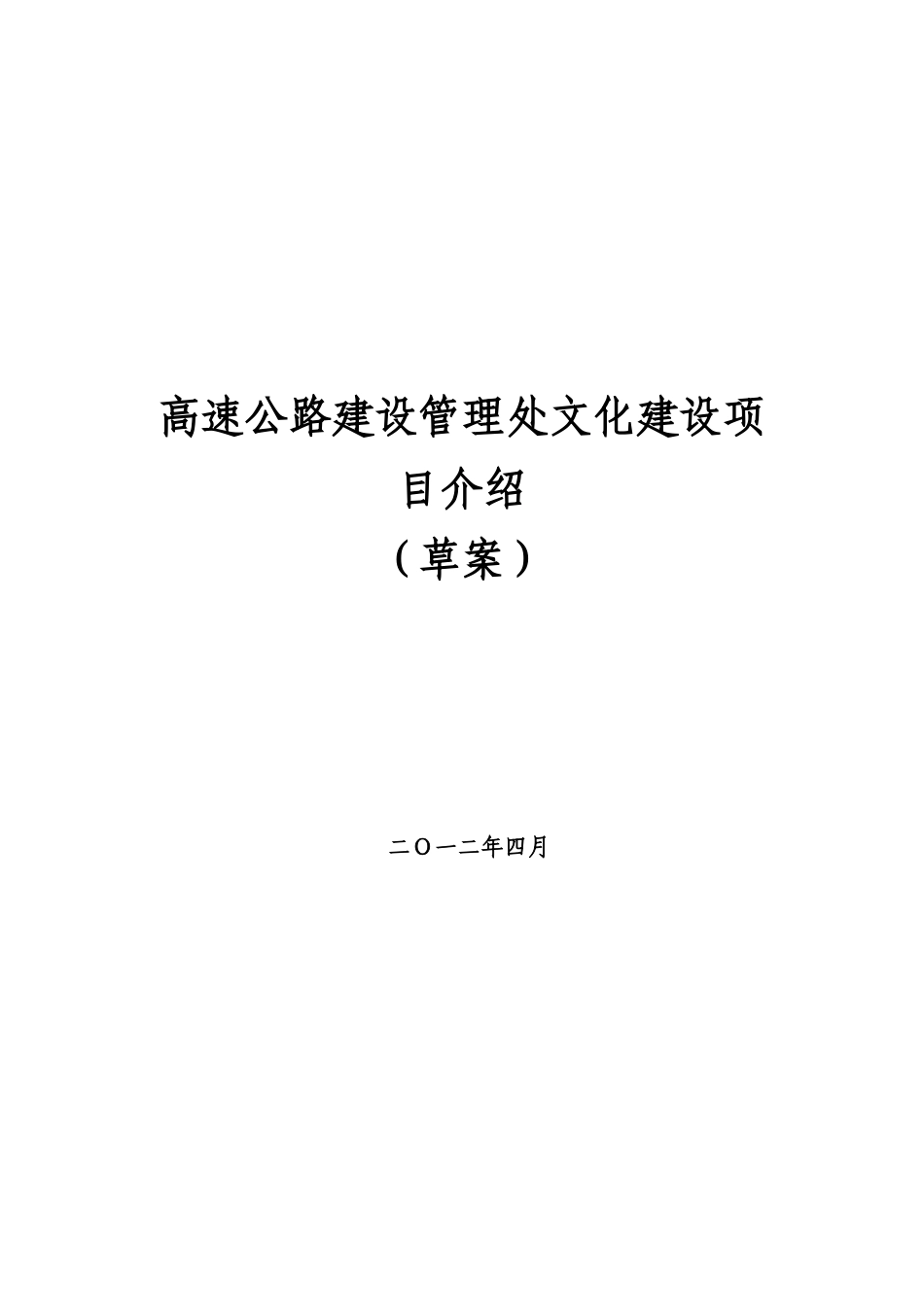 高速公路建设管理处文化建设项目介绍
（草案）

二〇一二年四月